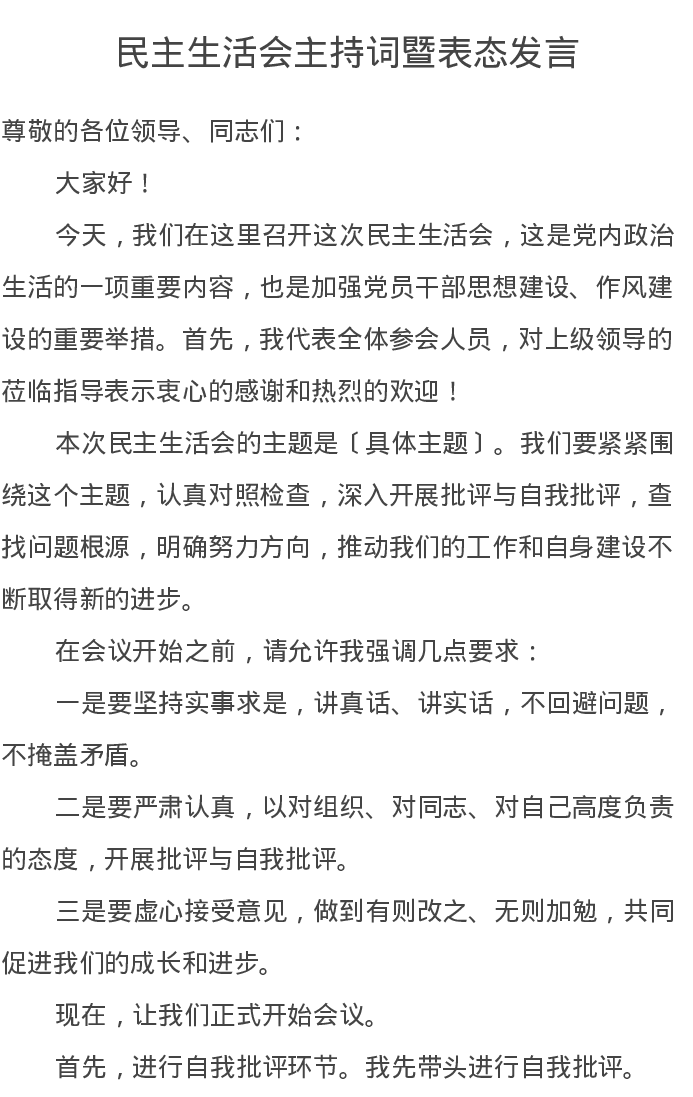 民主生活会主持词暨表态发言

尊敬的各位领导、同志们：

大家好！

今天，我们在这里召开这次民主生活会，这是党内政治生活的一项重要内容，也是加强党员干部思想建设、作风建设的重要举措。首先，我代表全体参会人员，对上级领导的莅临指导表示衷心的感谢和热烈的欢迎！

本次民主生活会的主题是〔具体主题〕。我们要紧紧围绕这个主题，认真对照检查，深入开展批评与自我批评，查找问题根源，明确努力方向，推动我们的工作和自身建设不断取得新的进步。

在会议开始之前，请允许我强调几点要求：

一是要坚持实事求是，讲真话、讲实话，不回避问题，不掩盖矛盾。

二是要严肃认真，以对组织、对同志、对自己高度负责的态度，开展批评与自我批评。

三是要虚心接受意见，做到有则改之、无则加勉，共同促进我们的成长和进步。

现在，让我们正式开始会议。

首先，进行自我批评环节。我先带头进行自我批评。